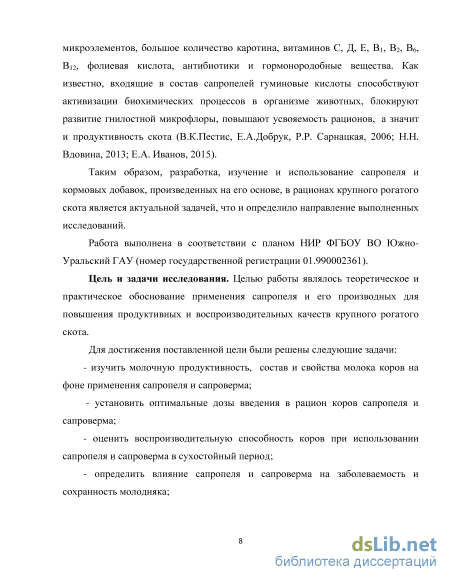 микроэлементов, большое количество каротина, витаминов С, Д, Е, $B_1$, $B_2$, $B_6$, $B_{12}$, фолиевая кислота, антибиотики и гормонородобные вещества. Как известно, входящие в состав сапропелей гуминовые кислоты способствуют активизации биохимических процессов в организме животных, блокируют развитие гнилостной микрофлоры, повышают усвояемость рационов, а значит и продуктивность скота (В.К.Пестис, Е.А.Добрук, Р.Р. Сарнацкая, 2006; Н.Н. Вдовина, 2013; Е.А. Иванов, 2015).

Таким образом, разработка, изучение и использование сапропеля и кормовых добавок, произведенных на его основе, в рационах крупного рогатого скота является актуальной задачей, что и определило направление выполненных исследований.

Работа выполнена в соответствии с планом НИР ФГБОУ ВО Южно-Уральский ГАУ (номер государственной регистрации 01.990002361).

Цель и задачи исследования. Целью работы являлось теоретическое и практическое обоснование применения сапропеля и его производных для повышения продуктивных и воспроизводительных качеств крупного рогатого скота.

Для достижения поставленной цели были решены следующие задачи:

- изучить молочную продуктивность, состав и свойства молока коров на фоне применения сапропеля и сапроверма;

- установить оптимальные дозы введения в рацион коров сапропеля и сапроверма;

- оценить воспроизводительную способность коров при использовании сапропеля и сапроверма в сухостойный период;

- определить влияние сапропеля и сапроверма на заболеваемость и сохранность молодняка;

8

dsLib.net
библиотека диссертаций